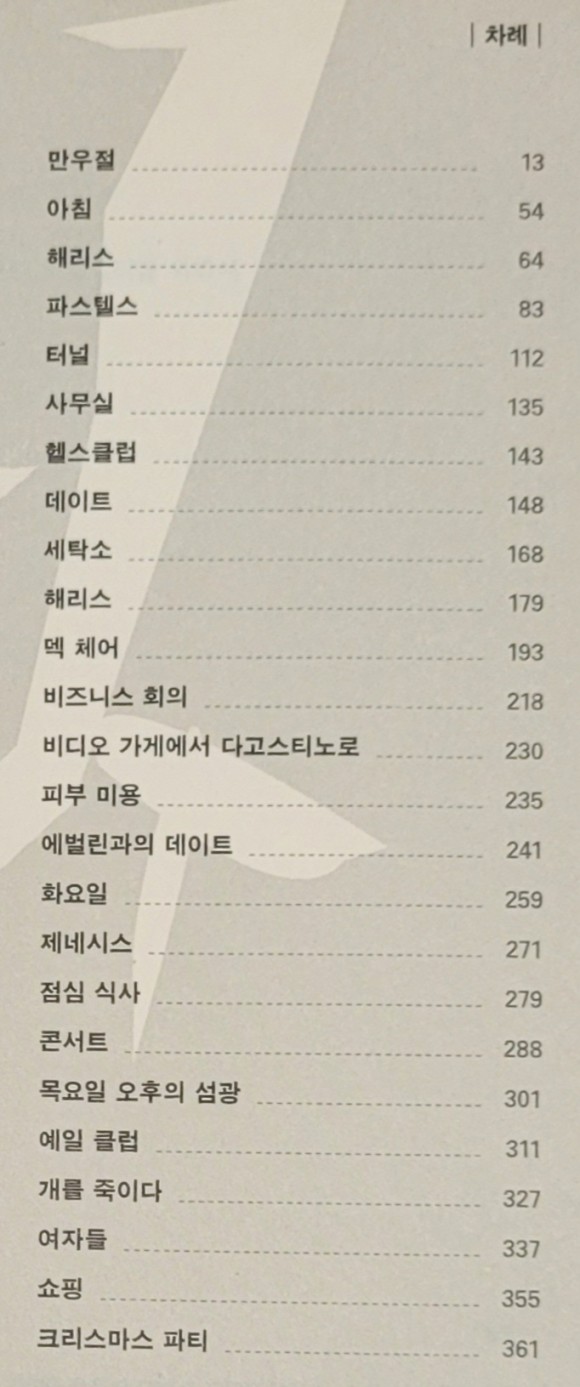 | 차례 |

만우절 13
아침 54
해리스 64
파스텔스 83
터널 112
사무실 135
헬스클럽 143
데이트 148
세탁소 168
해리스 179
덱 체어 193
비즈니스 회의 218
비디오 가게에서 다고스티노로 230
피부 미용 235
에벌린과의 데이트 241
화요일 259
제네시스 271
점심 식사 279
콘서트 288
목요일 오후의 섬광 301
예일 클럽 311
개를 죽이다 327
여자들 337
쇼핑 355
크리스마스 파티 361